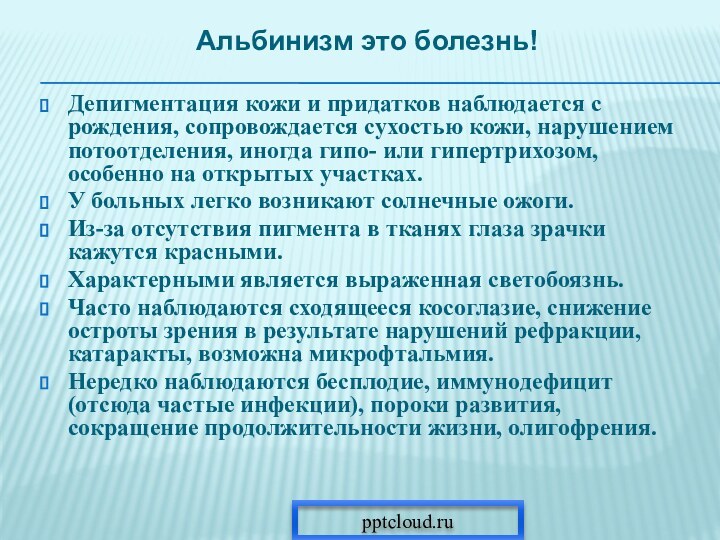 Альбинизм это болезнь!

Депигментация кожи и придатков наблюдается с рождения, сопровождается сухостью кожи, нарушением потоотделения, иногда гипо- или гипертрихозом, особенно на открытых участках.

У больных легко возникают солнечные ожоги.

Из-за отсутствия пигмента в тканях глаза зрачки кажутся красными.

Характерными является выраженная светобоязнь.

Часто наблюдаются сходящееся косоглазие, снижение остроты зрения в результате нарушений рефракции, катаракты, возможна микрофтальмия.

Нередко наблюдаются бесплодие, иммунодефицит (отсюда частые инфекции), пороки развития, сокращение продолжительности жизни, олигофрения.

pptcloud.ru